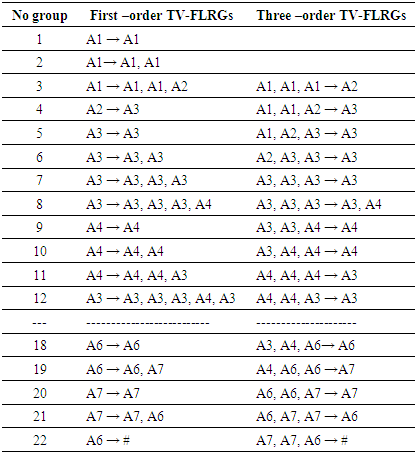 | No group | First –order TV-FLRGs | Three –order TV-FLRGs |
|---|---|---|
| 1 | A1 → A1 | |
| 2 | A1→ A1, A1 | |
| 3 | A1 → A1, A1, A2 | A1, A1, A1 → A2 |
| 4 | A2 → A3 | A1, A1, A2 → A3 |
| 5 | A3 → A3 | A1, A2, A3 → A3 |
| 6 | A3 → A3, A3 | A2, A3, A3 → A3 |
| 7 | A3 → A3, A3, A3 | A3, A3, A3 → A3 |
| 8 | A3 → A3, A3, A3, A4 | A3, A3, A3 → A3, A4 |
| 9 | A4 → A4 | A3, A3, A4 → A4 |
| 10 | A4 → A4, A4 | A3, A4, A4 → A4 |
| 11 | A4 → A4, A4, A3 | A4, A4, A4 → A3 |
| 12 | A3 → A3, A3, A3, A4, A3 | A4, A4, A3 → A3 |
| --- | ------------------------- | -------------------- |
| 18 | A6 → A6 | A3, A4, A6→ A6 |
| 19 | A6 → A6, A7 | A4, A6, A6 →A7 |
| 20 | A7 → A7 | A6, A6, A7 → A7 |
| 21 | A7 → A7, A6 | A6, A7, A7 → A6 |
| 22 | A6 → # | A7, A7, A6 → # |